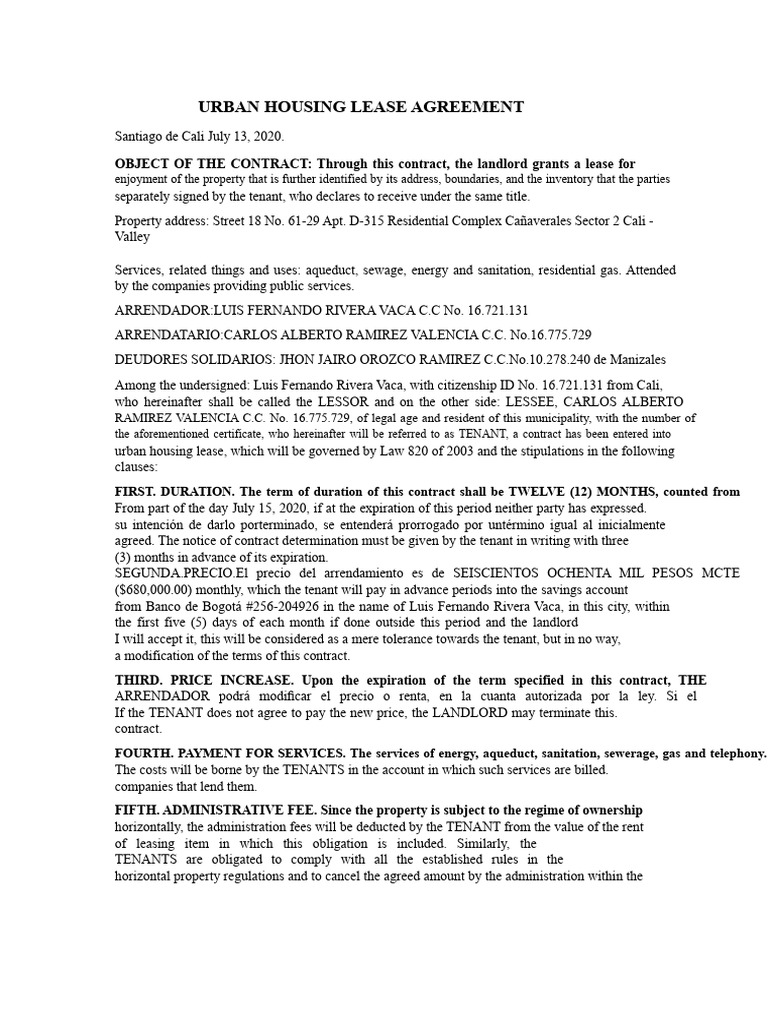 URBAN HOUSING LEASE AGREEMENT

Santiago de Cali July 13, 2020.

OBJECT OF THE CONTRACT: Through this contract, the landlord grants a lease for enjoyment of the property that is further identified by its address, boundaries, and the inventory that the parties separately signed by the tenant, who declares to receive under the same title.

Property address: Street 18 No. 61-29 Apt. D-315 Residential Complex Cañaverales Sector 2 Cali - Valley

Services, related things and uses: aqueduct, sewage, energy and sanitation, residential gas. Attended by the companies providing public services.

ARRENDADOR:LUIS FERNANDO RIVERA VACA C.C No. 16.721.131

ARRENDATARIO:CARLOS ALBERTO RAMIREZ VALENCIA C.C. No.16.775.729

DEUDORES SOLIDARIOS: JHON JAIRO OROZCO RAMIREZ C.C.No.10.278.240 de Manizales

Among the undersigned: Luis Fernando Rivera Vaca, with citizenship ID No. 16.721.131 from Cali, who hereinafter shall be called the LESSOR and on the other side: LESSEE, CARLOS ALBERTO RAMIREZ VALENCIA C.C. No. 16.775.729, of legal age and resident of this municipality, with the number of the aforementioned certificate, who hereinafter will be referred to as TENANT, a contract has been entered into urban housing lease, which will be governed by Law 820 of 2003 and the stipulations in the following clauses:

FIRST. DURATION. The term of duration of this contract shall be TWELVE (12) MONTHS, counted from From part of the day July 15, 2020, if at the expiration of this period neither party has expressed. su intención de darlo porterminado, se entenderá prorrogado por untérmino igual al inicialmente agreed. The notice of contract determination must be given by the tenant in writing with three (3) months in advance of its expiration.
SEGUNDA.PRECIO.El precio del arrendamiento es de SEISCIENTOS OCHENTA MIL PESOS MCTE ($680,000.00) monthly, which the tenant will pay in advance periods into the savings account from Banco de Bogotá #256-204926 in the name of Luis Fernando Rivera Vaca, in this city, within the first five (5) days of each month if done outside this period and the landlord I will accept it, this will be considered as a mere tolerance towards the tenant, but in no way, a modification of the terms of this contract.

THIRD. PRICE INCREASE. Upon the expiration of the term specified in this contract, THE ARRENDADOR podrá modificar el precio o renta, en la cuanta autorizada por la ley. Si el If the TENANT does not agree to pay the new price, the LANDLORD may terminate this. contract.

FOURTH. PAYMENT FOR SERVICES. The services of energy, aqueduct, sanitation, sewerage, gas and telephony. The costs will be borne by the TENANTS in the account in which such services are billed. companies that lend them.

FIFTH. ADMINISTRATIVE FEE. Since the property is subject to the regime of ownership horizontally, the administration fees will be deducted by the TENANT from the value of the rent of leasing item in which this obligation is included. Similarly, the TENANTS are obligated to comply with all the established rules in the horizontal property regulations and to cancel the agreed amount by the administration within the